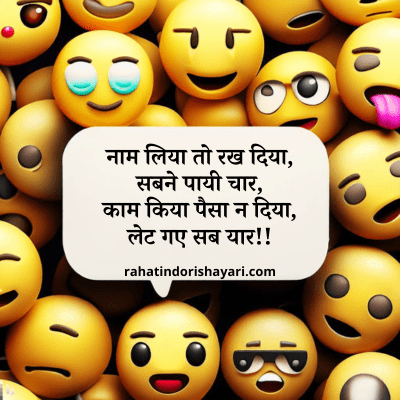 नाम लिया तो रख दिया,
सबने पायी चार,
काम किया पैसा न दिया,
लेट गए सब यार!!

rahatindorishayari.com